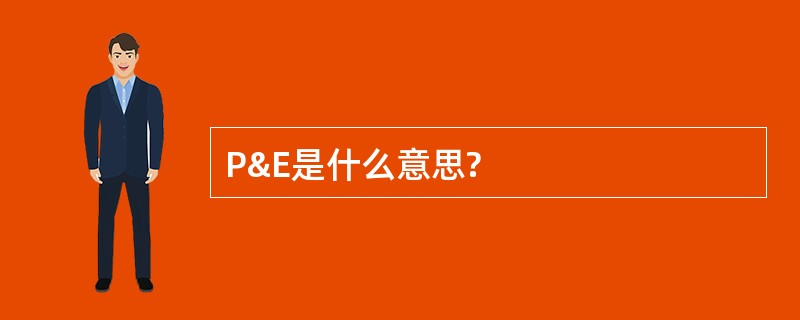 P&E是什么意思?